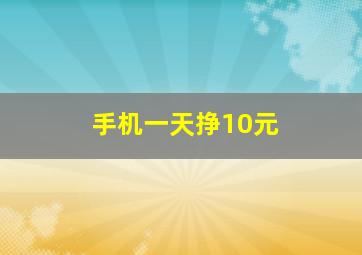 手机一天挣10元